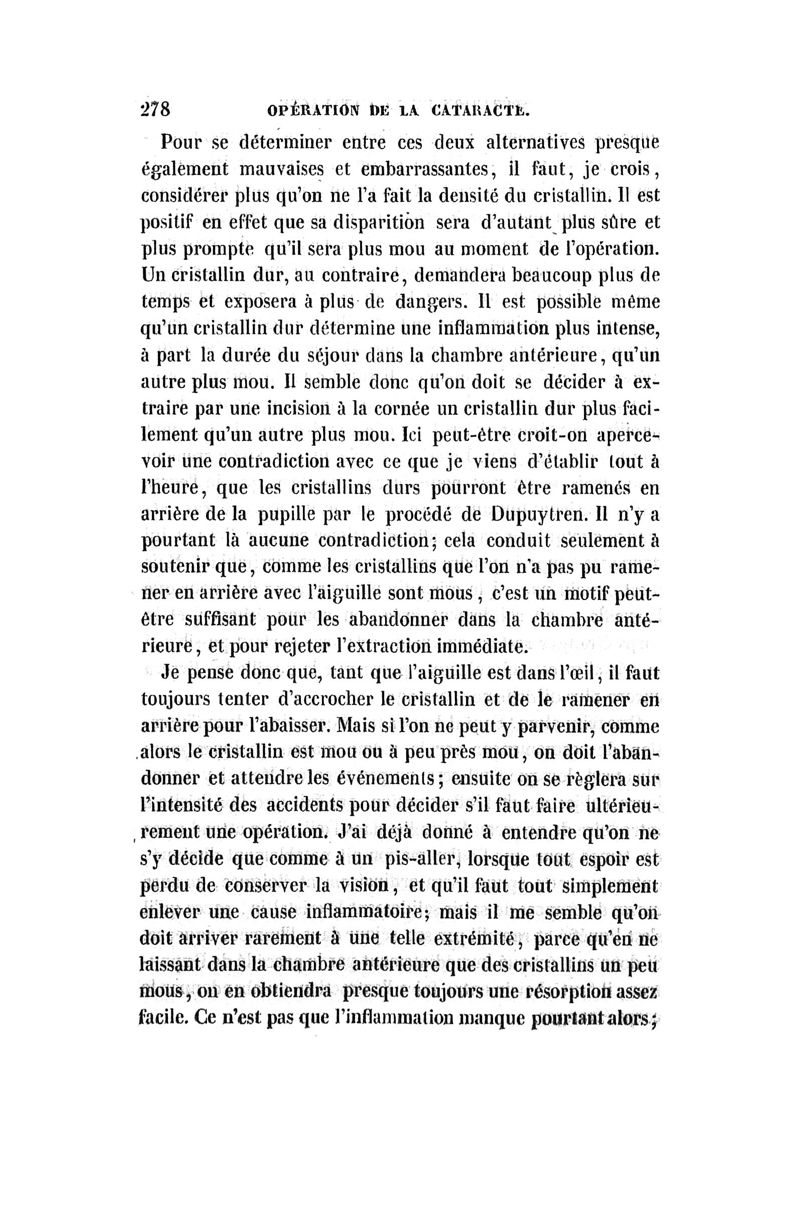 278 OPÉRATION DE LA CATARACTE.

Pour se déterminer entre ces deux alternatives presque également mauvaises et embarrassantes, il faut, je crois, considérer plus qu'on ne l'a fait la densité du cristallin. Il est positif en effet que sa disparition sera d'autant plus sûre et plus prompte qu'il sera plus mou au moment de l'opération. Un cristallin dur, au contraire, demandera beaucoup plus de temps et exposera à plus de dangers. Il est possible même qu'un cristallin dur détermine une inflammation plus intense, à part la durée du séjour dans la chambre antérieure, qu'un autre plus mou. Il semble donc qu'on doit se décider à extraire par une incision à la cornée un cristallin dur plus facilement qu'un autre plus mou. Ici peut-être croit-on apercevoir une contradiction avec ce que je viens d'établir tout à l'heure, que les cristallins durs pourront être ramenés en arrière de la pupille par le procédé de Dupuytren. Il n'y a pourtant là aucune contradiction; cela conduit seulement à soutenir que, comme les cristallins que l'on n'a pas pu ramener en arrière avec l'aiguille sont mous, c'est un motif peut-être suffisant pour les abandonner dans la chambre antérieure, et pour rejeter l'extraction immédiate.

Je pense donc que, tant que l'aiguille est dans l'œil, il faut toujours tenter d'accrocher le cristallin et de le ramener en arrière pour l'abaisser. Mais si l'on ne peut y parvenir, comme alors le cristallin est mou ou à peu près mou, on doit l'abandonner et attendre les événements; ensuite on se règlera sur l'intensité des accidents pour décider s'il faut faire ultérieurement une opération. J'ai déjà donné à entendre qu'on ne s'y décide que comme à un pis-aller, lorsque tout espoir est perdu de conserver la vision, et qu'il faut tout simplement enlever une cause inflammatoire; mais il me semble qu'on doit arriver rarement à une telle extrémité, parce qu'en ne laissant dans la chambre antérieure que des cristallins un peu mous, on en obtiendra presque toujours une résorption assez facile. Ce n'est pas que l'inflammation manque pourtant alors;